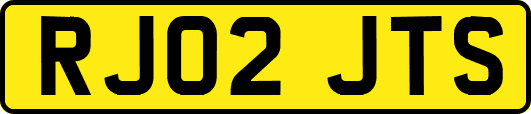 RJ02 JTS